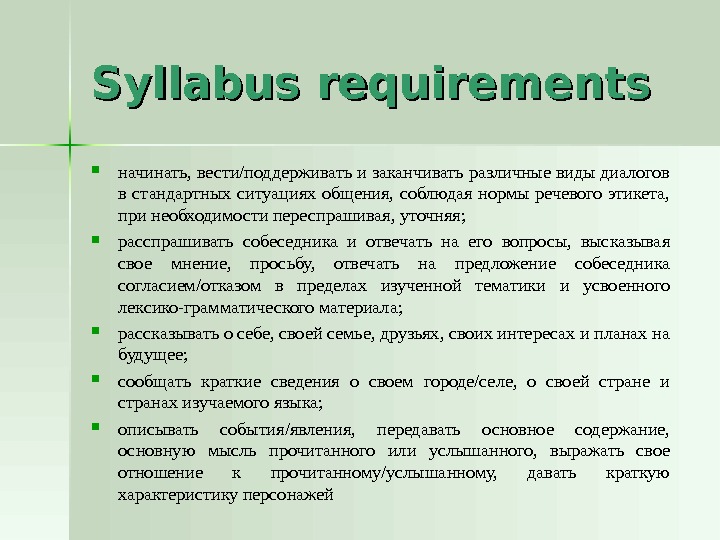 Syllabus requirements

- начинать, вести/поддерживать и заканчивать различные виды диалогов в стандартных ситуациях общения, соблюдая нормы речевого этикета, при необходимости переспрашивая, уточняя;
- расспрашивать собеседника и отвечать на его вопросы, высказывая свое мнение, просьбу, отвечать на предложение собеседника согласием/отказом в пределах изученной тематики и усвоенного лексико-грамматического материала;
- рассказывать о себе, своей семье, друзьях, своих интересах и планах на будущее;
- сообщать краткие сведения о своем городе/селе, о своей стране и странах изучаемого языка;
- описывать события/явления, передавать основное содержание, основную мысль прочитанного или услышанного, выражать свое отношение к прочитанному/услышанному, давать краткую характеристику персонажей